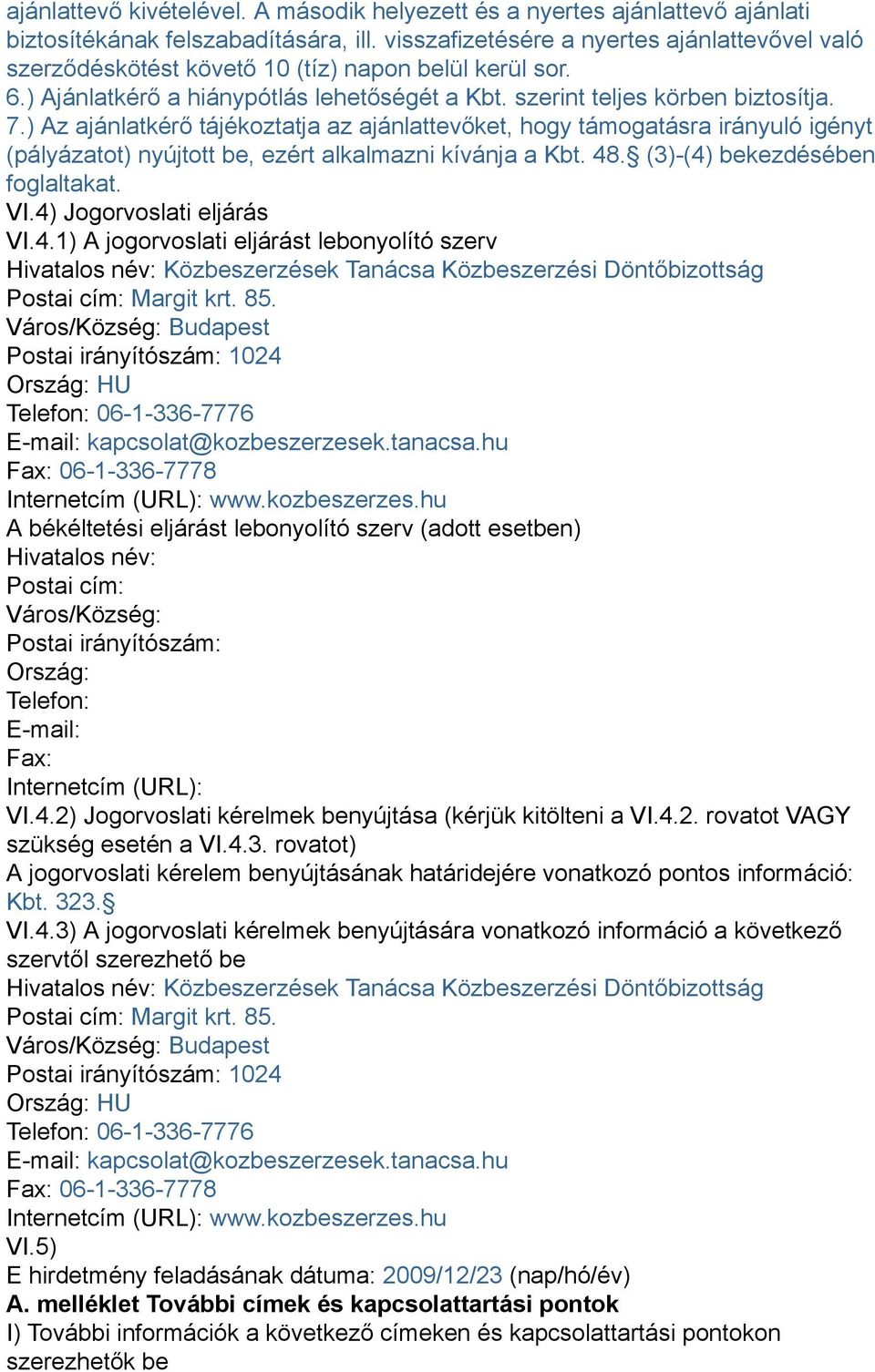 ajánlattevő kivételével. A második helyezett és a nyertes ajánlattevő ajánlati biztosítékának felszabadítására, ill. visszafizetésére a nyertes ajánlattevővel való szerződéskötést követő 10 (tíz) napon belül kerül sor.
6.) Ajánlatkérő a hiánypótlás lehetőségét a Kbt. szerint teljes körben biztosítja.
7.) Az ajánlatkérő tájékoztatja az ajánlattevőket, hogy támogatásra irányuló igényt (pályázatot) nyújtott be, ezért alkalmazni kívánja a Kbt. 48.§ (3)-(4) bekezdésében foglaltakat.
VI.4) Jogorvoslati eljárás
VI.4.1) A jogorvoslati eljárást lebonyolító szerv
Hivatalos név: Közbeszerzések Tanácsa Közbeszerzési Döntőbizottság
Postai cím: Margit krt. 85.
Város/Község: Budapest
Postai irányítószám: 1024
Ország: HU
Telefon: 06-1-336-7776
E-mail: kapcsolat@kozbeszerzesek.tanacsa.hu
Fax: 06-1-336-7778
Internetcím (URL): www.kozbeszerzes.hu
A békéltetési eljárást lebonyolító szerv (adott esetben)
Hivatalos név:
Postai cím:
Város/Község:
Postai irányítószám:
Ország:
Telefon:
E-mail:
Fax:
Internetcím (URL):
VI.4.2) Jogorvoslati kérelmek benyújtása (kérjük kitölteni a VI.4.2. rovatot VAGY szükség esetén a VI.4.3. rovatot)
A jogorvoslati kérelem benyújtásának határidejére vonatkozó pontos információ: Kbt. 323.§
VI.4.3) A jogorvoslati kérelmek benyújtására vonatkozó információ a következő szervtől szerezhető be
Hivatalos név: Közbeszerzések Tanácsa Közbeszerzési Döntőbizottság
Postai cím: Margit krt. 85.
Város/Község: Budapest
Postai irányítószám: 1024
Ország: HU
Telefon: 06-1-336-7776
E-mail: kapcsolat@kozbeszerzesek.tanacsa.hu
Fax: 06-1-336-7778
Internetcím (URL): www.kozbeszerzes.hu
VI.5)
E hirdetmény feladásának dátuma: 2009/12/23 (nap/hó/év)
A. melléklet További címek és kapcsolattartási pontok
I) További információk a következő címeken és kapcsolattartási pontokon szerezhetők be